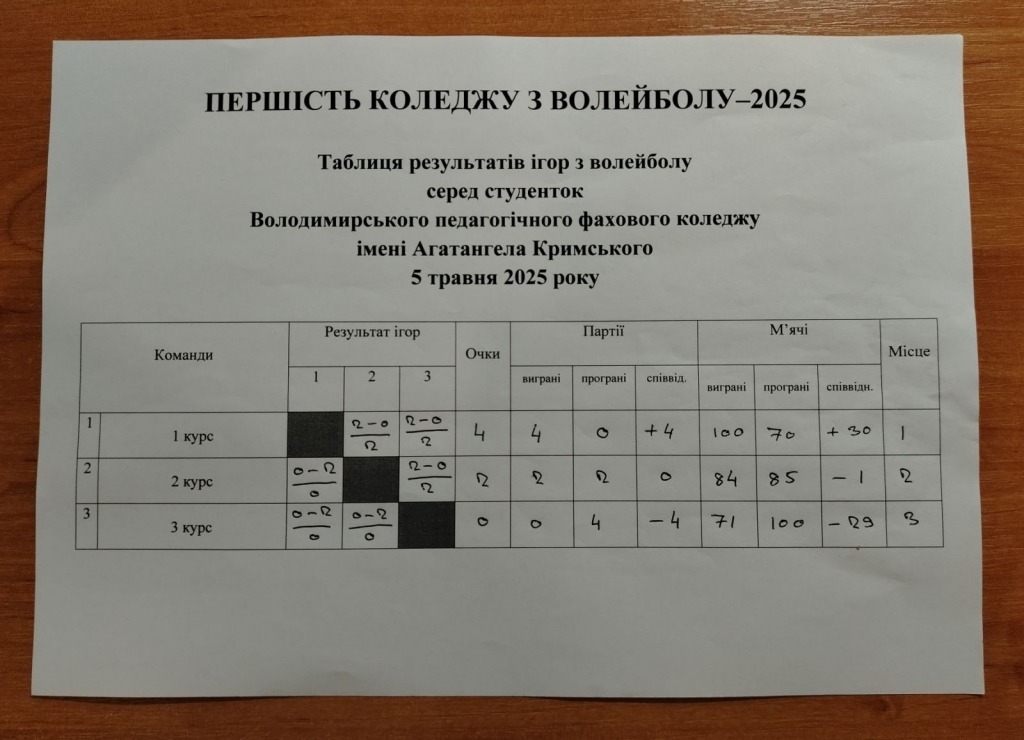 ПЕРШІСТЬ КОЛЕДЖУ З ВОЛЕЙБОЛУ–2025

Таблиця результатів ігор з волейболу
серед студенток
Володимирського педагогічного фахового коледжу
імені Агатангела Кримського
5 травня 2025 року

| | Команди | Результат ігор 1 | Результат ігор 2 | Результат ігор 3 | Очки | Партії виграні | Партії програні | Партії співвід. | М'ячі виграні | М'ячі програні | М'ячі співвідн. | Місце |
|---|---|---|---|---|---|---|---|---|---|---|---|---|
| 1 | 1 курс | | $\frac{2-0}{2}$ | $\frac{2-0}{2}$ | 4 | 4 | 0 | +4 | 100 | 70 | +30 | 1 |
| 2 | 2 курс | $\frac{0-2}{0}$ | | $\frac{2-0}{2}$ | 2 | 2 | 2 | 0 | 84 | 85 | −1 | 2 |
| 3 | 3 курс | $\frac{0-2}{0}$ | $\frac{0-2}{0}$ | | 0 | 0 | 4 | −4 | 71 | 100 | −29 | 3 |